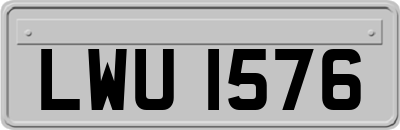 LWU 1576